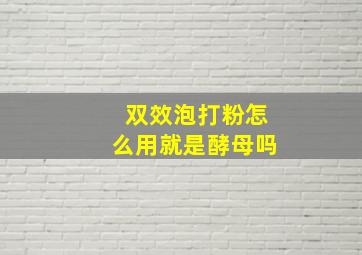 双效泡打粉怎么用就是酵母吗